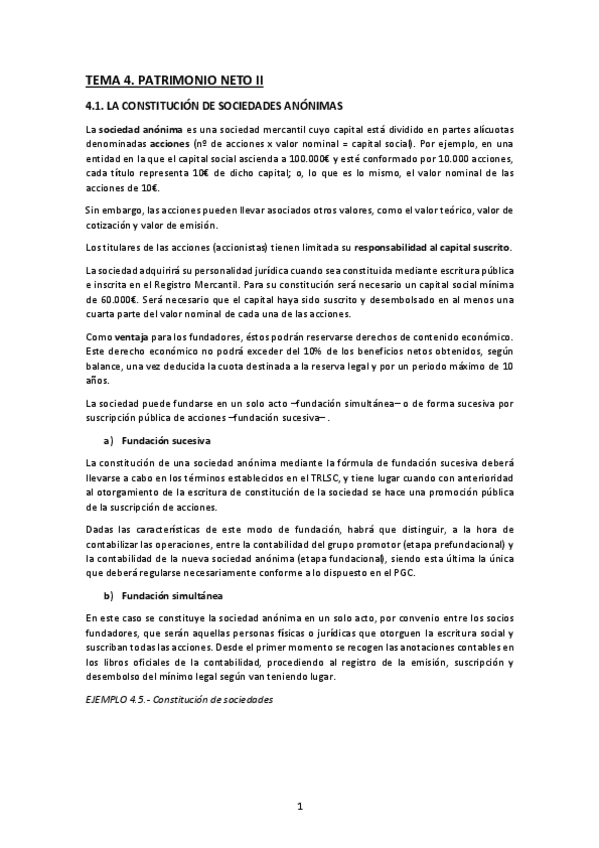 TEMA 4. PATRIMONIO NETO II

4.1. LA CONSTITUCIÓN DE SOCIEDADES ANÓNIMAS

La sociedad anónima es una sociedad mercantil cuyo capital está dividido en partes alícuotas denominadas acciones (nº de acciones x valor nominal = capital social). Por ejemplo, en una entidad en la que el capital social ascienda a 100.000€ y esté conformado por 10.000 acciones, cada título representa 10€ de dicho capital; o, lo que es lo mismo, el valor nominal de las acciones de 10€.

Sin embargo, las acciones pueden llevar asociados otros valores, como el valor teórico, valor de cotización y valor de emisión.

Los titulares de las acciones (accionistas) tienen limitada su responsabilidad al capital suscrito.

La sociedad adquirirá su personalidad jurídica cuando sea constituida mediante escritura pública e inscrita en el Registro Mercantil. Para su constitución será necesario un capital social mínima de 60.000€. Será necesario que el capital haya sido suscrito y desembolsado en al menos una cuarta parte del valor nominal de cada una de las acciones.

Como ventaja para los fundadores, éstos podrán reservarse derechos de contenido económico. Este derecho económico no podrá exceder del 10% de los beneficios netos obtenidos, según balance, una vez deducida la cuota destinada a la reserva legal y por un periodo máximo de 10 años.

La sociedad puede fundarse en un solo acto –fundación simultánea– o de forma sucesiva por suscripción pública de acciones –fundación sucesiva– .

a) Fundación sucesiva

La constitución de una sociedad anónima mediante la fórmula de fundación sucesiva deberá llevarse a cabo en los términos establecidos en el TRLSC, y tiene lugar cuando con anterioridad al otorgamiento de la escritura de constitución de la sociedad se hace una promoción pública de la suscripción de acciones.

Dadas las características de este modo de fundación, habrá que distinguir, a la hora de contabilizar las operaciones, entre la contabilidad del grupo promotor (etapa prefundacional) y la contabilidad de la nueva sociedad anónima (etapa fundacional), siendo esta última la única que deberá regularse necesariamente conforme a lo dispuesto en el PGC.

b) Fundación simultánea

En este caso se constituye la sociedad anónima en un solo acto, por convenio entre los socios fundadores, que serán aquellas personas físicas o jurídicas que otorguen la escritura social y suscriban todas las acciones. Desde el primer momento se recogen las anotaciones contables en los libros oficiales de la contabilidad, procediendo al registro de la emisión, suscripción y desembolso del mínimo legal según van teniendo lugar.

EJEMPLO 4.5.- Constitución de sociedades

1